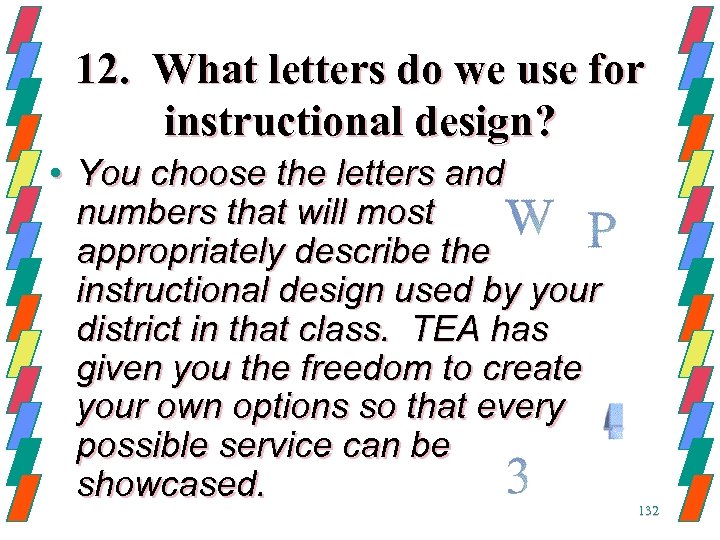 12. What letters do we use for instructional design?

• You choose the letters and numbers that will most appropriately describe the instructional design used by your district in that class. TEA has given you the freedom to create your own options so that every possible service can be showcased.

W P

4

3

132